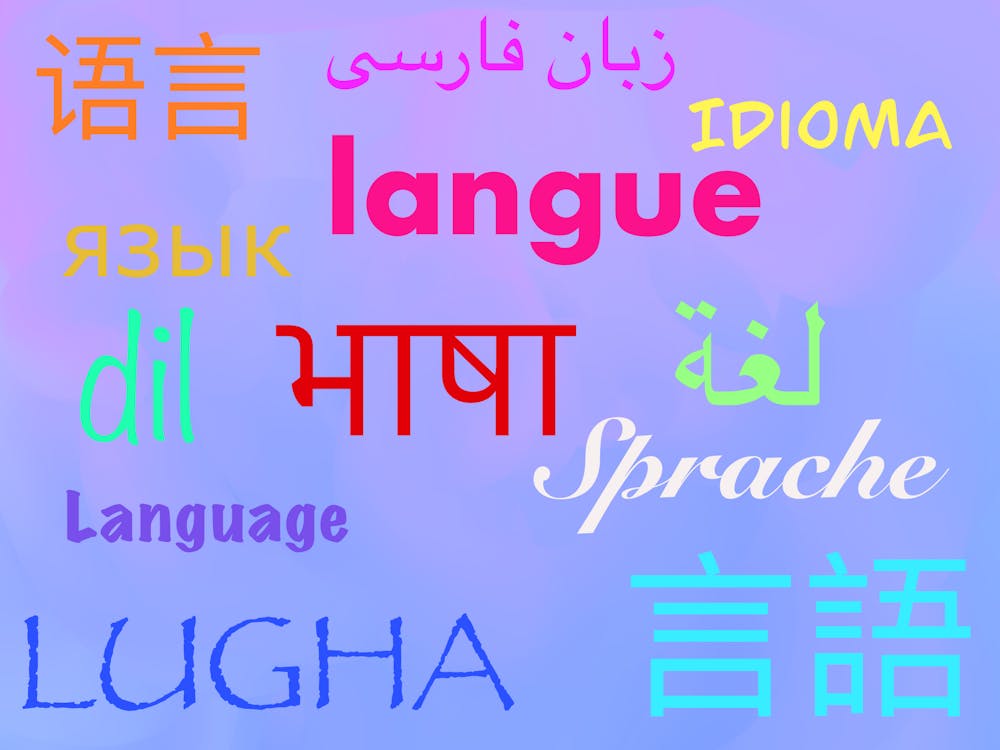 语言

زبان فارسی

IDIOMA

langue

язык

dil

भाषा

لغة

Sprache

Language

LUGHA

言語